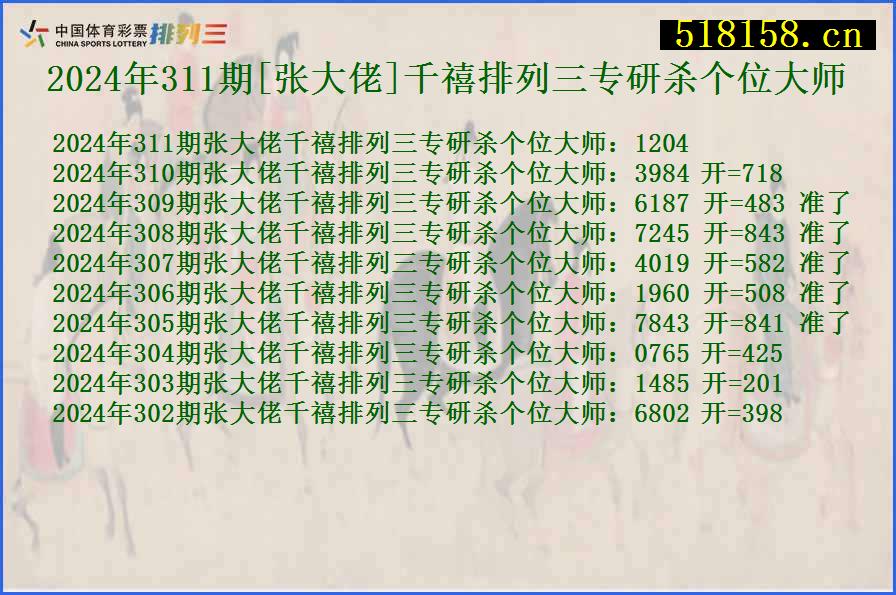 中国体育彩票 CHINA SPORTS LOTTERY 排列三

518158.cn

2024年311期[张大佬]千禧排列三专研杀个位大师

2024年311期张大佬千禧排列三专研杀个位大师：1204
2024年310期张大佬千禧排列三专研杀个位大师：3984 开=718
2024年309期张大佬千禧排列三专研杀个位大师：6187 开=483 准了
2024年308期张大佬千禧排列三专研杀个位大师：7245 开=843 准了
2024年307期张大佬千禧排列三专研杀个位大师：4019 开=582 准了
2024年306期张大佬千禧排列三专研杀个位大师：1960 开=508 准了
2024年305期张大佬千禧排列三专研杀个位大师：7843 开=841 准了
2024年304期张大佬千禧排列三专研杀个位大师：0765 开=425
2024年303期张大佬千禧排列三专研杀个位大师：1485 开=201
2024年302期张大佬千禧排列三专研杀个位大师：6802 开=398